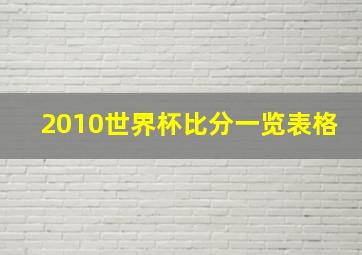 2010世界杯比分一览表格